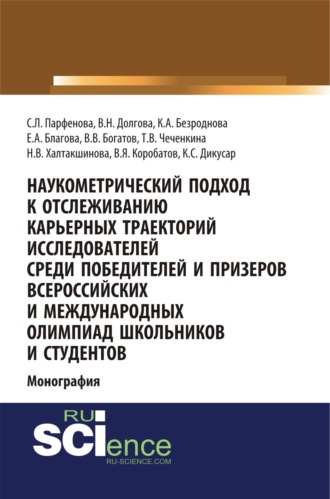 С.Л. Парфенова, В.Н. Долгова, К.А. Безроднова
Е.А. Благова, В.В. Богатов, Т.В. Чеченкина
Н.В. Халтакшинова, В.Я. Коробатов, К.С. Дикусар

НАУКОМЕТРИЧЕСКИЙ ПОДХОД К ОТСЛЕЖИВАНИЮ КАРЬЕРНЫХ ТРАЕКТОРИЙ ИССЛЕДОВАТЕЛЕЙ СРЕДИ ПОБЕДИТЕЛЕЙ И ПРИЗЕРОВ ВСЕРОССИЙСКИХ И МЕЖДУНАРОДНЫХ ОЛИМПИАД ШКОЛЬНИКОВ И СТУДЕНТОВ

Монография

RU SCIence
RU-SCIENCE.COM